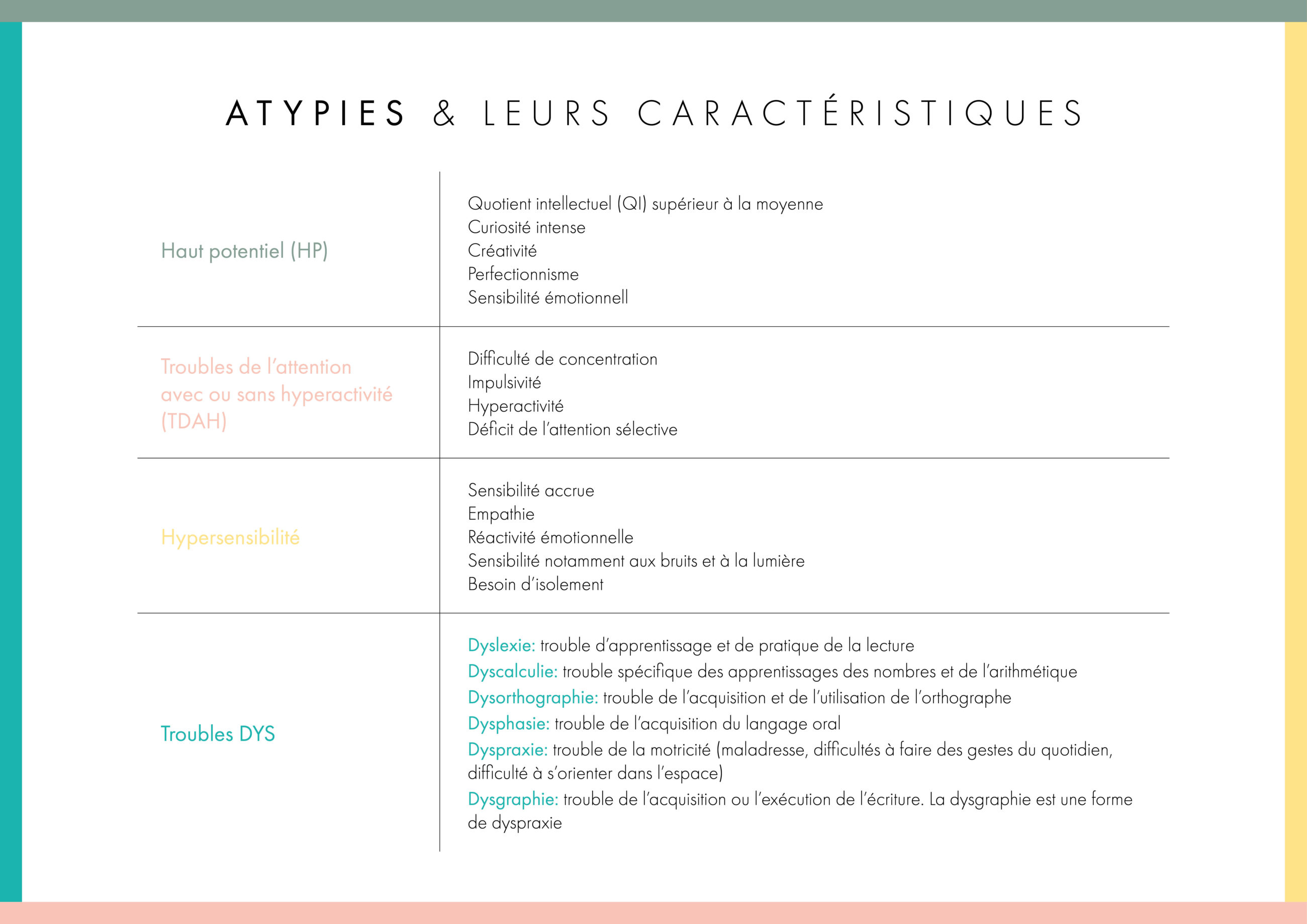 ATYPIES & LEURS CARACTÉRISTIQUES

| | |
|---|---|
| Haut potentiel (HP) | Quotient intellectuel (QI) supérieur à la moyenne<br>Curiosité intense<br>Créativité<br>Perfectionnisme<br>Sensibilité émotionnell |
| Troubles de l'attention avec ou sans hyperactivité (TDAH) | Difficulté de concentration<br>Impulsivité<br>Hyperactivité<br>Déficit de l'attention sélective |
| Hypersensibilité | Sensibilité accrue<br>Empathie<br>Réactivité émotionnelle<br>Sensibilité notamment aux bruits et à la lumière<br>Besoin d'isolement |
| Troubles DYS | Dyslexie: trouble d'apprentissage et de pratique de la lecture<br>Dyscalculie: trouble spécifique des apprentissages des nombres et de l'arithmétique<br>Dysorthographie: trouble de l'acquisition et de l'utilisation de l'orthographe<br>Dysphasie: trouble de l'acquisition du langage oral<br>Dyspraxie: trouble de la motricité (maladresse, difficultés à faire des gestes du quotidien, difficulté à s'orienter dans l'espace)<br>Dysgraphie: trouble de l'acquisition ou l'exécution de l'écriture. La dysgraphie est une forme de dyspraxie |